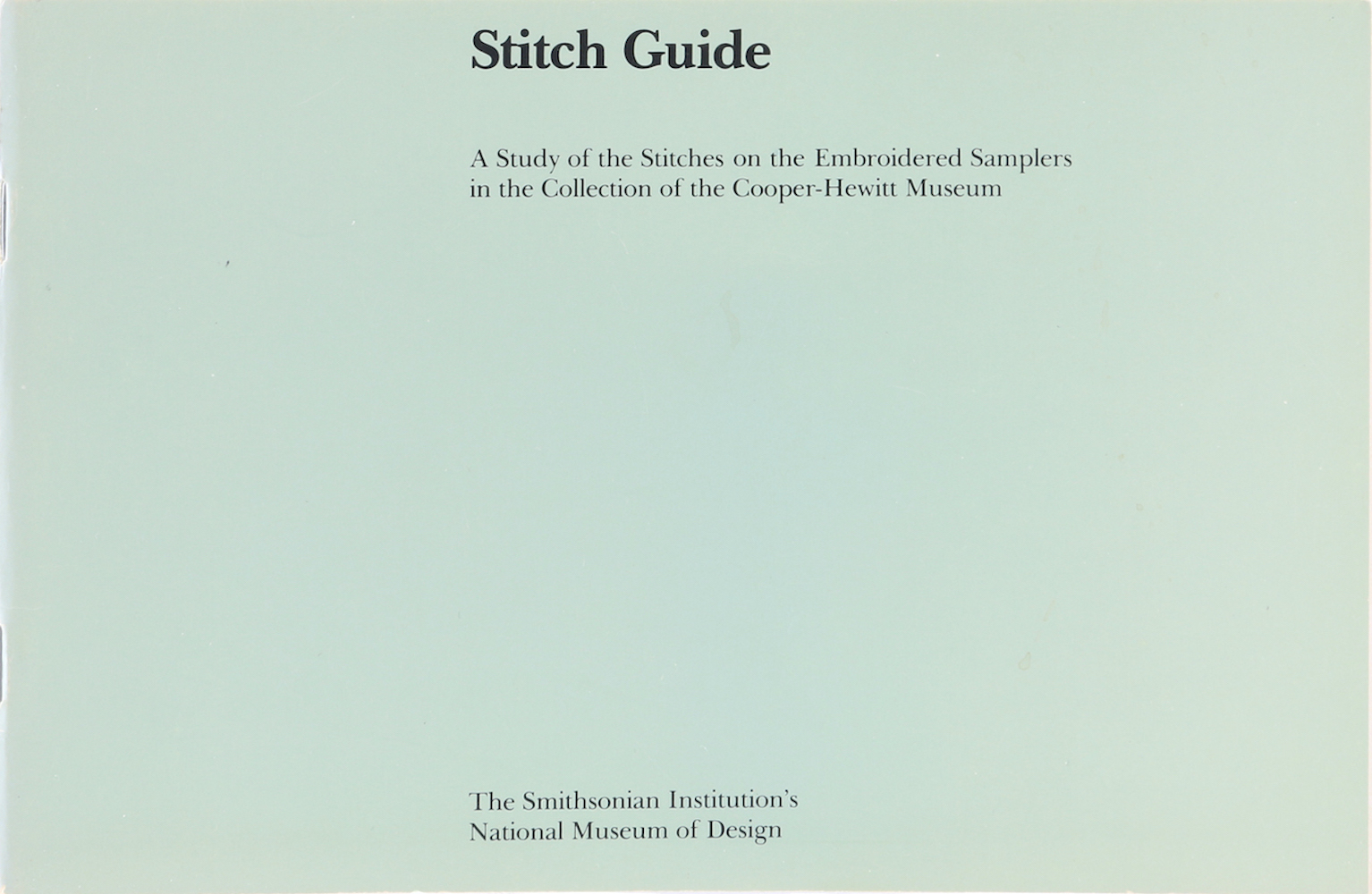 Stitch Guide

A Study of the Stitches on the Embroidered Samplers in the Collection of the Cooper-Hewitt Museum

The Smithsonian Institution's
National Museum of Design